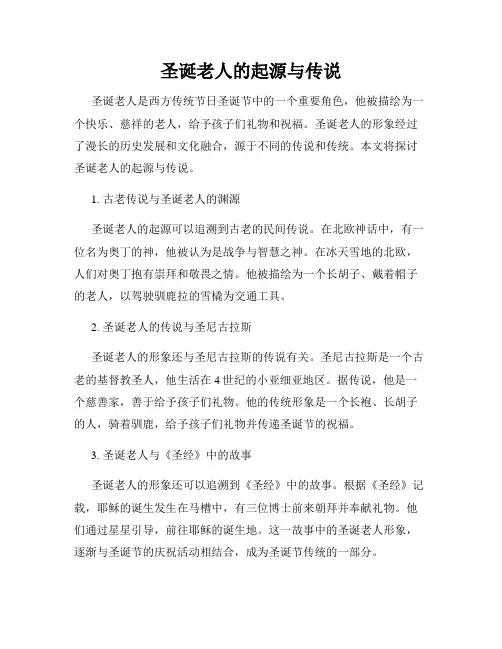 圣诞老人的起源与传说

圣诞老人是西方传统节日圣诞节中的一个重要角色，他被描绘为一个快乐、慈祥的老人，给予孩子们礼物和祝福。圣诞老人的形象经过了漫长的历史发展和文化融合，源于不同的传说和传统。本文将探讨圣诞老人的起源与传说。

1. 古老传说与圣诞老人的渊源

圣诞老人的起源可以追溯到古老的民间传说。在北欧神话中，有一位名为奥丁的神，他被认为是战争与智慧之神。在冰天雪地的北欧，人们对奥丁抱有崇拜和敬畏之情。他被描绘为一个长胡子、戴着帽子的老人，以驾驶驯鹿拉的雪橇为交通工具。

2. 圣诞老人的传说与圣尼古拉斯

圣诞老人的形象还与圣尼古拉斯的传说有关。圣尼古拉斯是一个古老的基督教圣人，他生活在4世纪的小亚细亚地区。据传说，他是一个慈善家，善于给予孩子们礼物。他的传统形象是一个长袍、长胡子的人，骑着驯鹿，给予孩子们礼物并传递圣诞节的祝福。

3. 圣诞老人与《圣经》中的故事

圣诞老人的形象还可以追溯到《圣经》中的故事。根据《圣经》记载，耶稣的诞生发生在马槽中，有三位博士前来朝拜并奉献礼物。他们通过星星引导，前往耶稣的诞生地。这一故事中的圣诞老人形象，逐渐与圣诞节的庆祝活动相结合，成为圣诞节传统的一部分。